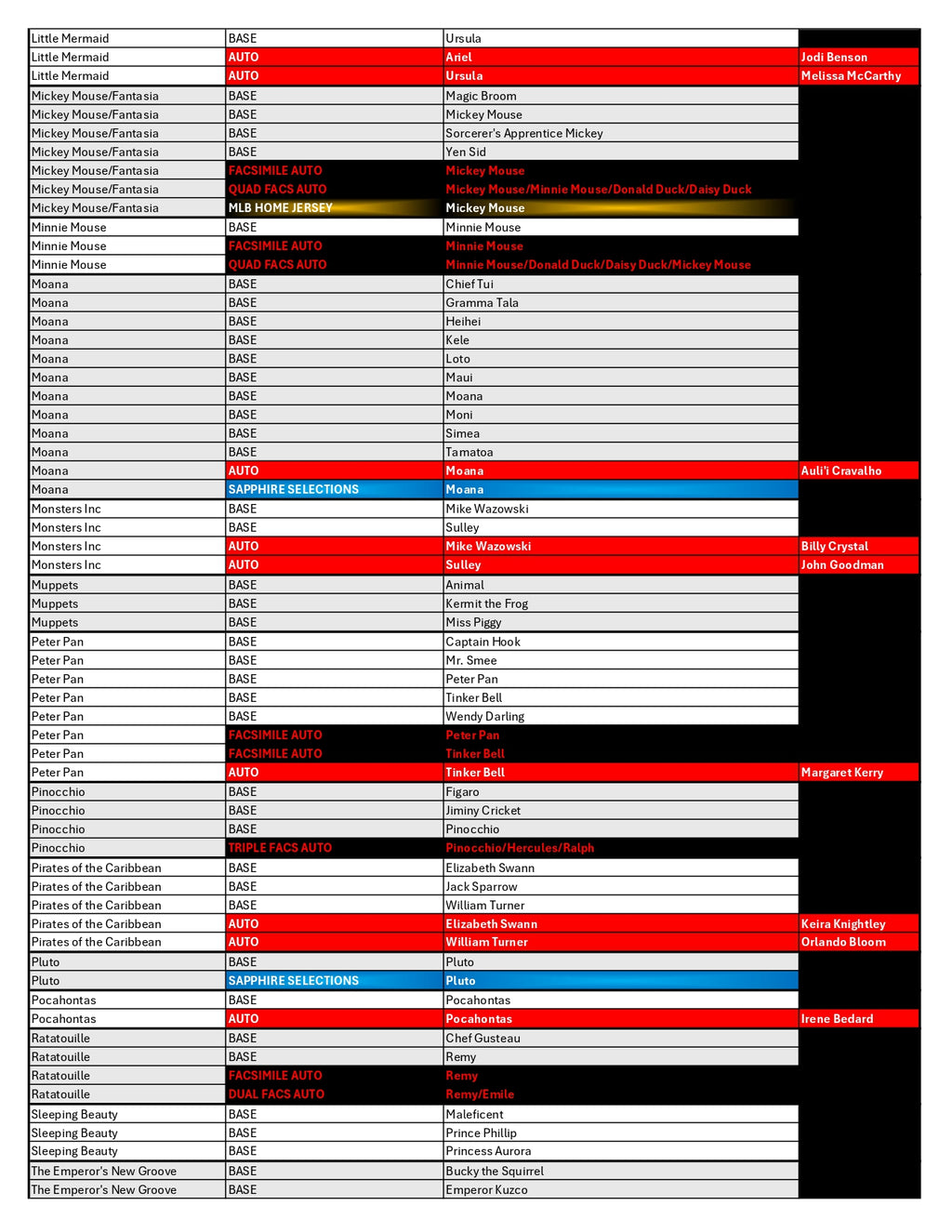 | | | | |
|---|---|---|---|
| Little Mermaid | BASE | Ursula | |
| Little Mermaid | AUTO | Ariel | Jodi Benson |
| Little Mermaid | AUTO | Ursula | Melissa McCarthy |
| Mickey Mouse/Fantasia | BASE | Magic Broom | |
| Mickey Mouse/Fantasia | BASE | Mickey Mouse | |
| Mickey Mouse/Fantasia | BASE | Sorcerer's Apprentice Mickey | |
| Mickey Mouse/Fantasia | BASE | Yen Sid | |
| Mickey Mouse/Fantasia | FACSIMILE AUTO | Mickey Mouse | |
| Mickey Mouse/Fantasia | QUAD FACS AUTO | Mickey Mouse/Minnie Mouse/Donald Duck/Daisy Duck | |
| Mickey Mouse/Fantasia | MLB HOME JERSEY | Mickey Mouse | |
| Minnie Mouse | BASE | Minnie Mouse | |
| Minnie Mouse | FACSIMILE AUTO | Minnie Mouse | |
| Minnie Mouse | QUAD FACS AUTO | Minnie Mouse/Donald Duck/Daisy Duck/Mickey Mouse | |
| Moana | BASE | Chief Tui | |
| Moana | BASE | Gramma Tala | |
| Moana | BASE | Heihei | |
| Moana | BASE | Kele | |
| Moana | BASE | Loto | |
| Moana | BASE | Maui | |
| Moana | BASE | Moana | |
| Moana | BASE | Moni | |
| Moana | BASE | Simea | |
| Moana | BASE | Tamatoa | |
| Moana | AUTO | Moana | Auli'i Cravalho |
| Moana | SAPPHIRE SELECTIONS | Moana | |
| Monsters Inc | BASE | Mike Wazowski | |
| Monsters Inc | BASE | Sulley | |
| Monsters Inc | AUTO | Mike Wazowski | Billy Crystal |
| Monsters Inc | AUTO | Sulley | John Goodman |
| Muppets | BASE | Animal | |
| Muppets | BASE | Kermit the Frog | |
| Muppets | BASE | Miss Piggy | |
| Peter Pan | BASE | Captain Hook | |
| Peter Pan | BASE | Mr. Smee | |
| Peter Pan | BASE | Peter Pan | |
| Peter Pan | BASE | Tinker Bell | |
| Peter Pan | BASE | Wendy Darling | |
| Peter Pan | FACSIMILE AUTO | Peter Pan | |
| Peter Pan | FACSIMILE AUTO | Tinker Bell | |
| Peter Pan | AUTO | Tinker Bell | Margaret Kerry |
| Pinocchio | BASE | Figaro | |
| Pinocchio | BASE | Jiminy Cricket | |
| Pinocchio | BASE | Pinocchio | |
| Pinocchio | TRIPLE FACS AUTO | Pinocchio/Hercules/Ralph | |
| Pirates of the Caribbean | BASE | Elizabeth Swann | |
| Pirates of the Caribbean | BASE | Jack Sparrow | |
| Pirates of the Caribbean | BASE | William Turner | |
| Pirates of the Caribbean | AUTO | Elizabeth Swann | Keira Knightley |
| Pirates of the Caribbean | AUTO | William Turner | Orlando Bloom |
| Pluto | BASE | Pluto | |
| Pluto | SAPPHIRE SELECTIONS | Pluto | |
| Pocahontas | BASE | Pocahontas | |
| Pocahontas | AUTO | Pocahontas | Irene Bedard |
| Ratatouille | BASE | Chef Gusteau | |
| Ratatouille | BASE | Remy | |
| Ratatouille | FACSIMILE AUTO | Remy | |
| Ratatouille | DUAL FACS AUTO | Remy/Emile | |
| Sleeping Beauty | BASE | Maleficent | |
| Sleeping Beauty | BASE | Prince Phillip | |
| Sleeping Beauty | BASE | Princess Aurora | |
| The Emperor's New Groove | BASE | Bucky the Squirrel | |
| The Emperor's New Groove | BASE | Emperor Kuzco | |